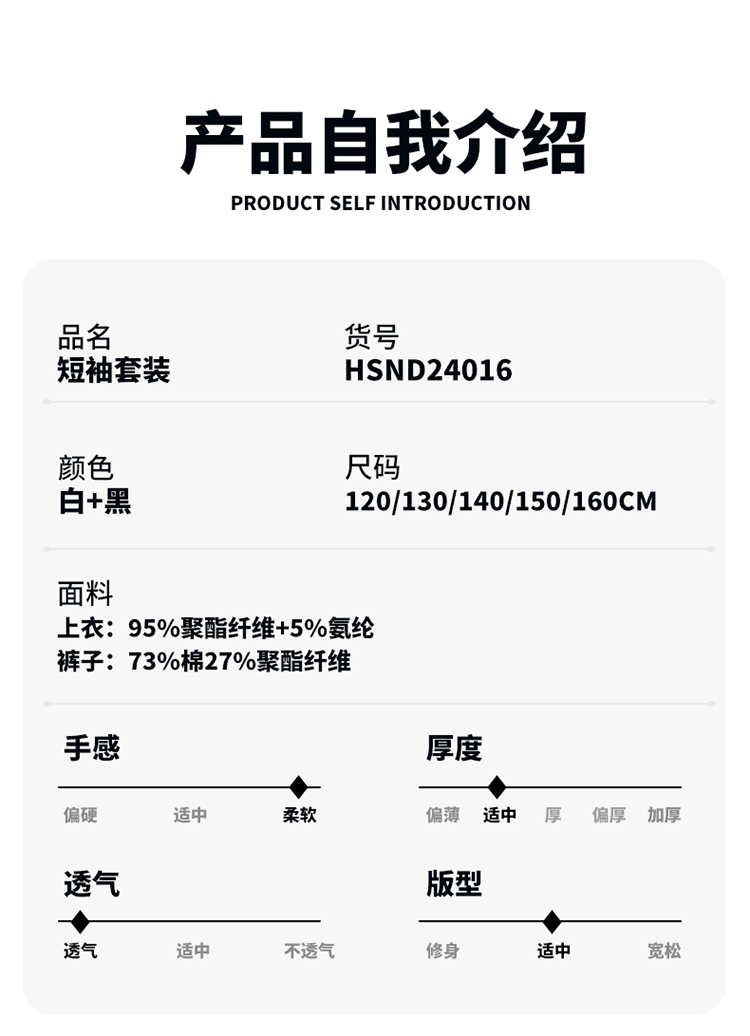 产品自我介绍
PRODUCT SELF INTRODUCTION

品名
短袖套装

货号
HSND24016

颜色
白+黑

尺码
120/130/140/150/160CM

面料
上衣：95%聚酯纤维+5%氨纶
裤子：73%棉27%聚酯纤维

手感
偏硬 适中 柔软

厚度
偏薄 适中 厚 偏厚 加厚

透气
透气 适中 不透气

版型
修身 适中 宽松